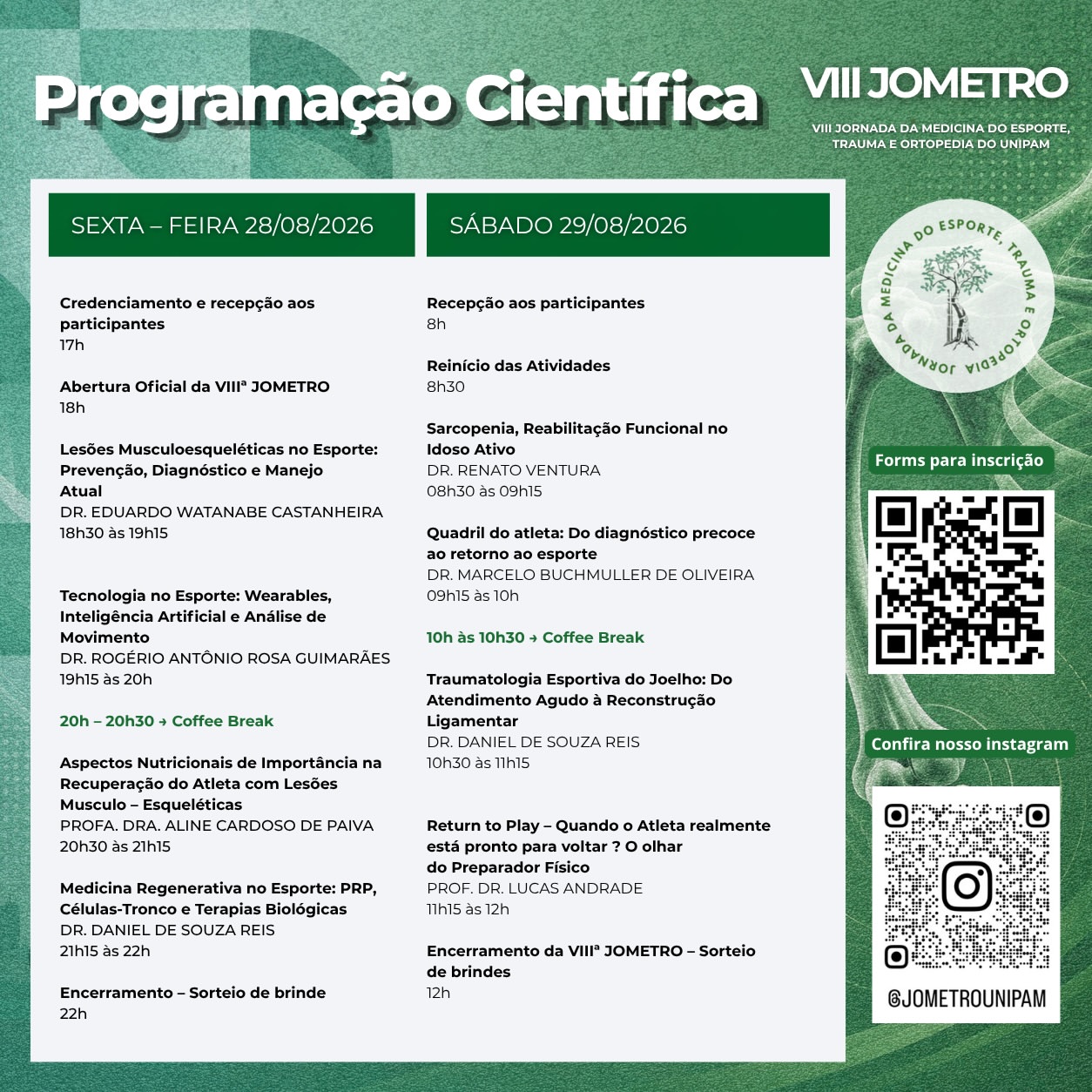 Programação Científica

VIII JOMETRO

VIII JORNADA DA MEDICINA DO ESPORTE, TRAUMA E ORTOPEDIA DO UNIPAM

SEXTA – FEIRA 28/08/2026

Credenciamento e recepção aos participantes
17h

Abertura Oficial da VIIIª JOMETRO
18h

Lesões Musculoesqueléticas no Esporte: Prevenção, Diagnóstico e Manejo Atual
DR. EDUARDO WATANABE CASTANHEIRA
18h30 às 19h15

Tecnologia no Esporte: Wearables, Inteligência Artificial e Análise de Movimento
DR. ROGÉRIO ANTÔNIO ROSA GUIMARÃES
19h15 às 20h

20h – 20h30 → Coffee Break

Aspectos Nutricionais de Importância na Recuperação do Atleta com Lesões Musculo – Esqueléticas
PROFA. DRA. ALINE CARDOSO DE PAIVA
20h30 às 21h15

Medicina Regenerativa no Esporte: PRP, Células-Tronco e Terapias Biológicas
DR. DANIEL DE SOUZA REIS
21h15 às 22h

Encerramento – Sorteio de brinde
22h

SÁBADO 29/08/2026

Recepção aos participantes
8h

Reinício das Atividades
8h30

Sarcopenia, Reabilitação Funcional no Idoso Ativo
DR. RENATO VENTURA
08h30 às 09h15

Quadril do atleta: Do diagnóstico precoce ao retorno ao esporte
DR. MARCELO BUCHMULLER DE OLIVEIRA
09h15 às 10h

10h às 10h30 → Coffee Break

Traumatologia Esportiva do Joelho: Do Atendimento Agudo à Reconstrução Ligamentar
DR. DANIEL DE SOUZA REIS
10h30 às 11h15

Return to Play – Quando o Atleta realmente está pronto para voltar ? O olhar do Preparador Físico
PROF. DR. LUCAS ANDRADE
11h15 às 12h

Encerramento da VIIIª JOMETRO – Sorteio de brindes
12h

JORNADA DA MEDICINA DO ESPORTE, TRAUMA E ORTOPEDIA

Forms para inscrição

Confira nosso instagram

@JOMETROUNIPAM